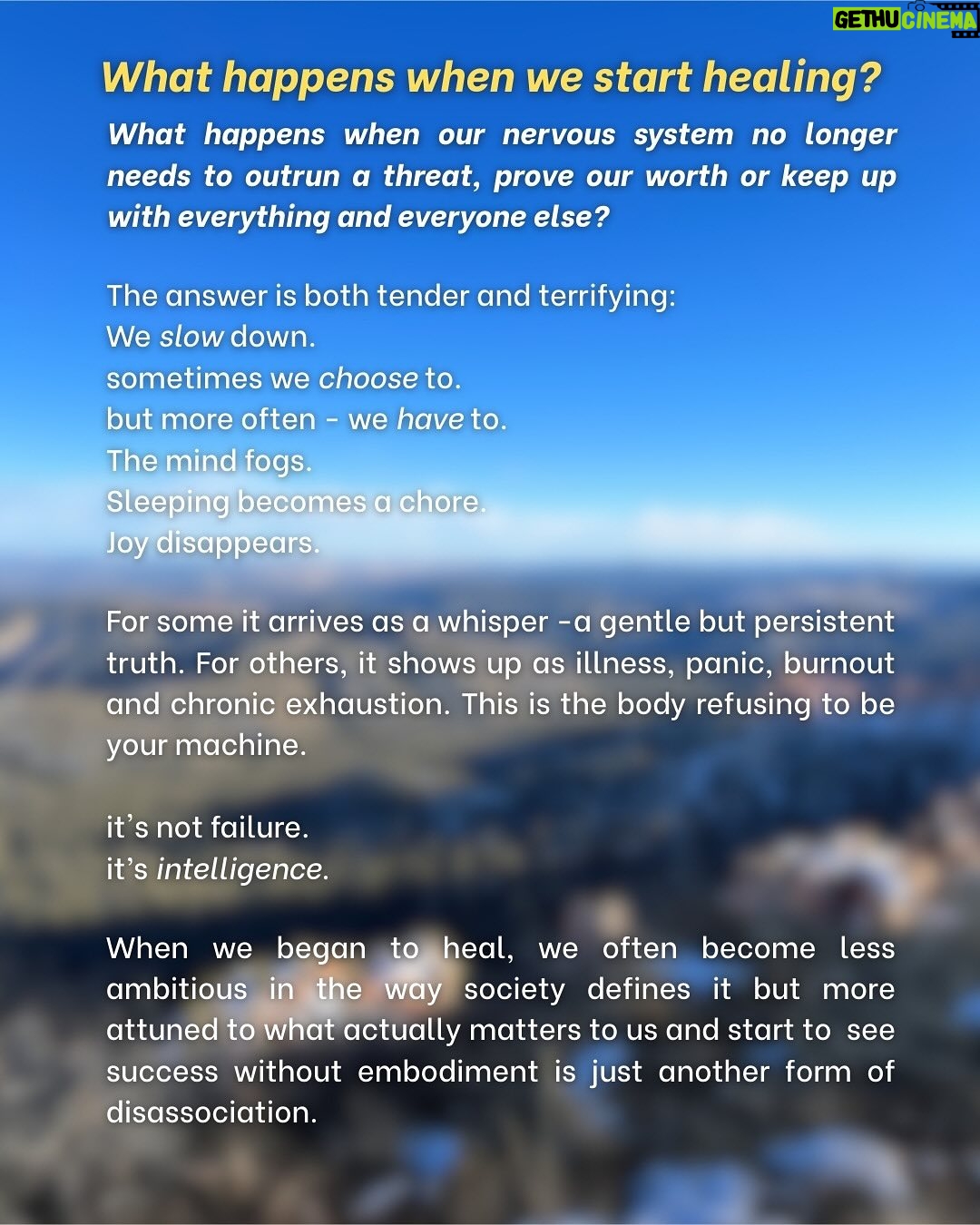 GETHU CINEMA

What happens when we start healing?

What happens when our nervous system no longer needs to outrun a threat, prove our worth or keep up with everything and everyone else?

The answer is both tender and terrifying:
We slow down.
sometimes we choose to.
but more often - we have to.
The mind fogs.
Sleeping becomes a chore.
Joy disappears.

For some it arrives as a whisper -a gentle but persistent truth. For others, it shows up as illness, panic, burnout and chronic exhaustion. This is the body refusing to be your machine.

it's not failure.
it's intelligence.

When we began to heal, we often become less ambitious in the way society defines it but more attuned to what actually matters to us and start to see success without embodiment is just another form of disassociation.